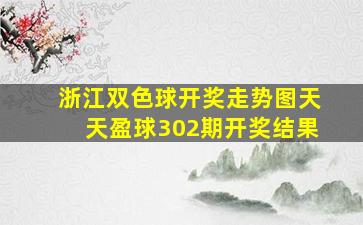 浙江双色球开奖走势图天天盈球302期开奖结果